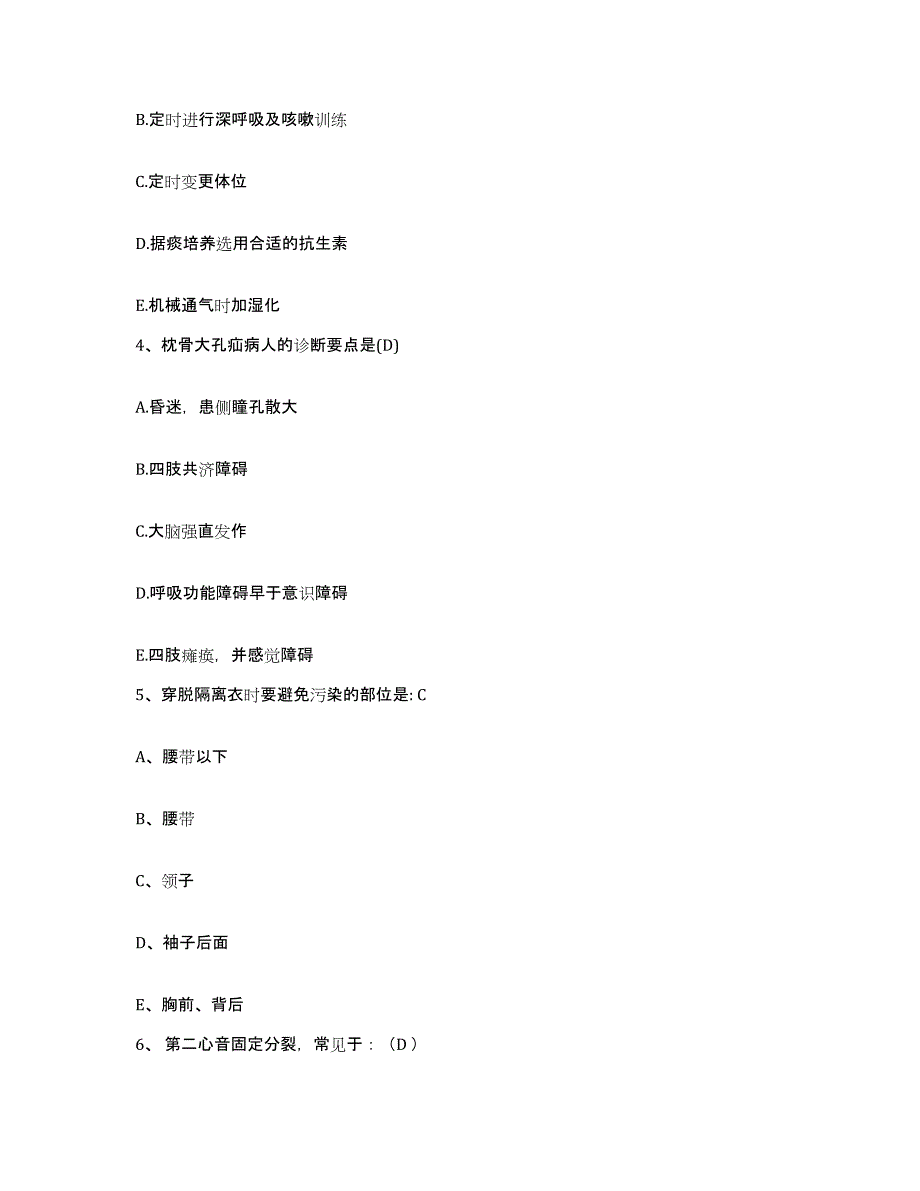 B.定时进行深呼吸及咳嗽训练

C.定时变更体位

D.据痰培养选用合适的抗生素

E.机械通气时加湿化

4、枕骨大孔疝病人的诊断要点是(D)

A.昏迷，患侧瞳孔散大

B.四肢共济障碍

C.大脑强直发作

D.呼吸功能障碍早于意识障碍

E.四肢瘫痪，并感觉障碍

5、穿脱隔离衣时要避免污染的部位是: C

A、腰带以下

B、腰带

C、领子

D、袖子后面

E、胸前、背后

6、第二心音固定分裂，常见于：（D）